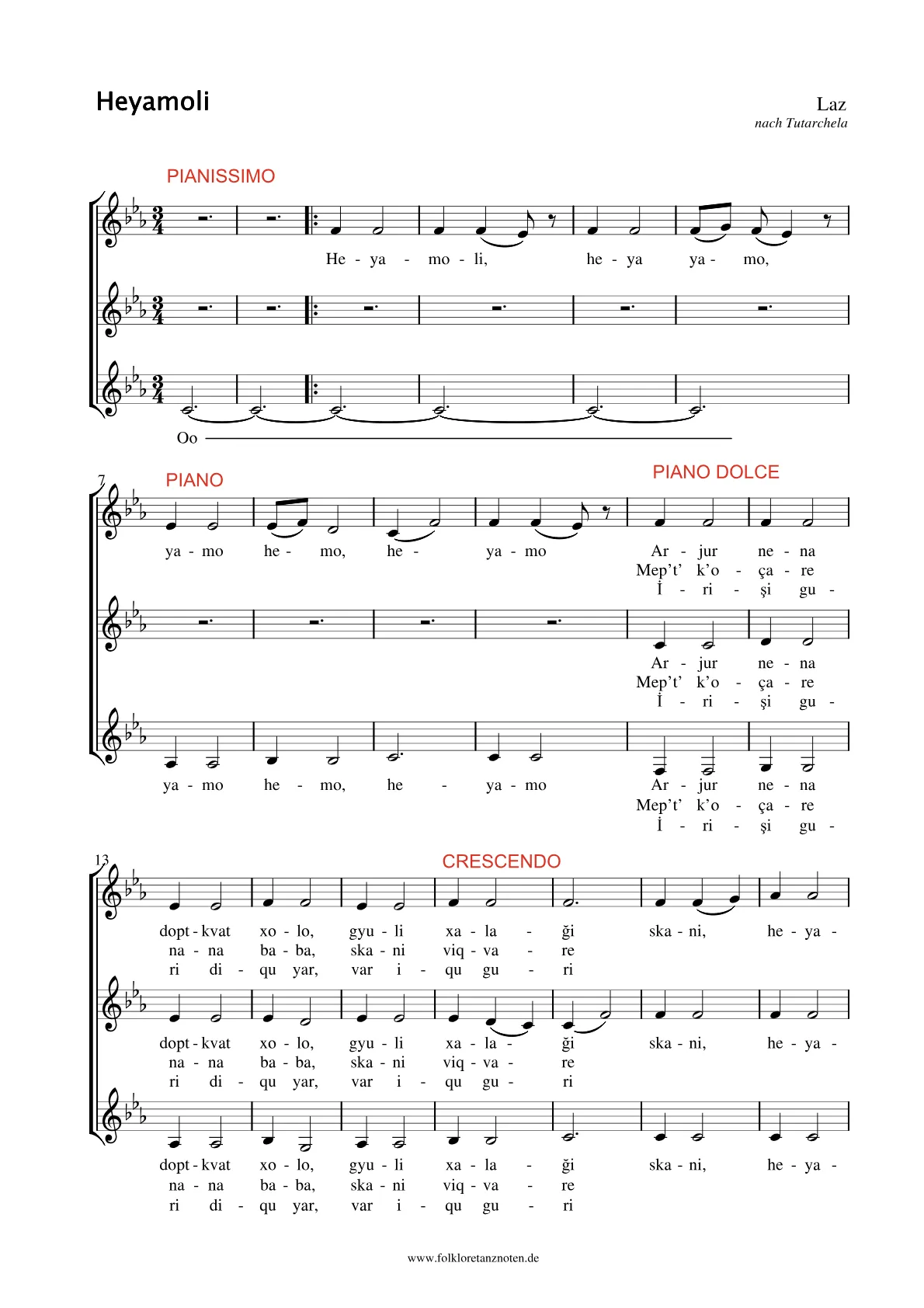 Heyamoli

Laz
nach Tutarchela

PIANISSIMO

He - ya - mo - li, he - ya ya - mo,

Oo

7

PIANO

PIANO DOLCE

ya - mo he - mo, he - ya - mo Ar - jur ne - na
Mep't' k'o - ça - re
İ - ri - şi gu -

Ar - jur ne - na
Mep't' k'o - ça - re
İ - ri - şi gu -

ya - mo he - mo, he - ya - mo Ar - jur ne - na
Mep't' k'o - ça - re
İ - ri - şi gu -

13

CRESCENDO

dopt - kvat xo - lo, gyu - li xa - la - ği ska - ni, he - ya -
na - na ba - ba, ska - ni viq - va - re
ri di - qu yar, var i - qu gu - ri

dopt - kvat xo - lo, gyu - li xa - la - ği ska - ni, he - ya -
na - na ba - ba, ska - ni viq - va - re
ri di - qu yar, var i - qu gu - ri

dopt - kvat xo - lo, gyu - li xa - la - ği ska - ni, he - ya -
na - na ba - ba, ska - ni viq - va - re
ri di - qu yar, var i - qu gu - ri

www.folkloretanznoten.de